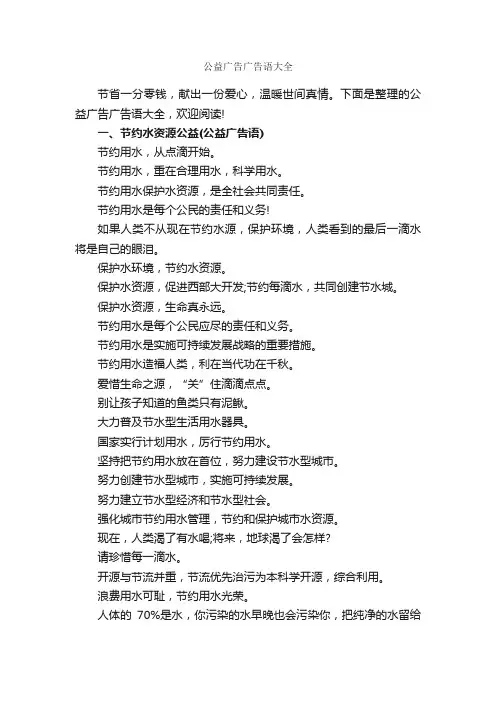 公益广告广告语大全

节省一分零钱，献出一份爱心，温暖世间真情。下面是整理的公益广告广告语大全，欢迎阅读!

一、节约水资源公益(公益广告语)

节约用水，从点滴开始。

节约用水，重在合理用水，科学用水。

节约用水保护水资源，是全社会共同责任。

节约用水是每个公民的责任和义务!

如果人类不从现在节约水源，保护环境，人类看到的最后一滴水将是自己的眼泪。

保护水环境，节约水资源。

保护水资源，促进西部大开发;节约每滴水，共同创建节水城。

保护水资源，生命真永远。

节约用水是每个公民应尽的责任和义务。

节约用水是实施可持续发展战略的重要措施。

节约用水造福人类，利在当代功在千秋。

爱惜生命之源，“关”住滴滴点点。

别让孩子知道的鱼类只有泥鳅。

大力普及节水型生活用水器具。

国家实行计划用水，厉行节约用水。

坚持把节约用水放在首位，努力建设节水型城市。

努力创建节水型城市，实施可持续发展。

努力建立节水型经济和节水型社会。

强化城市节约用水管理，节约和保护城市水资源。

现在，人类渴了有水喝;将来，地球渴了会怎样?

请珍惜每一滴水。

开源与节流并重，节流优先治污为本科学开源，综合利用。

浪费用水可耻，节约用水光荣。

人体的 70%是水，你污染的水早晚也会污染你，把纯净的水留给